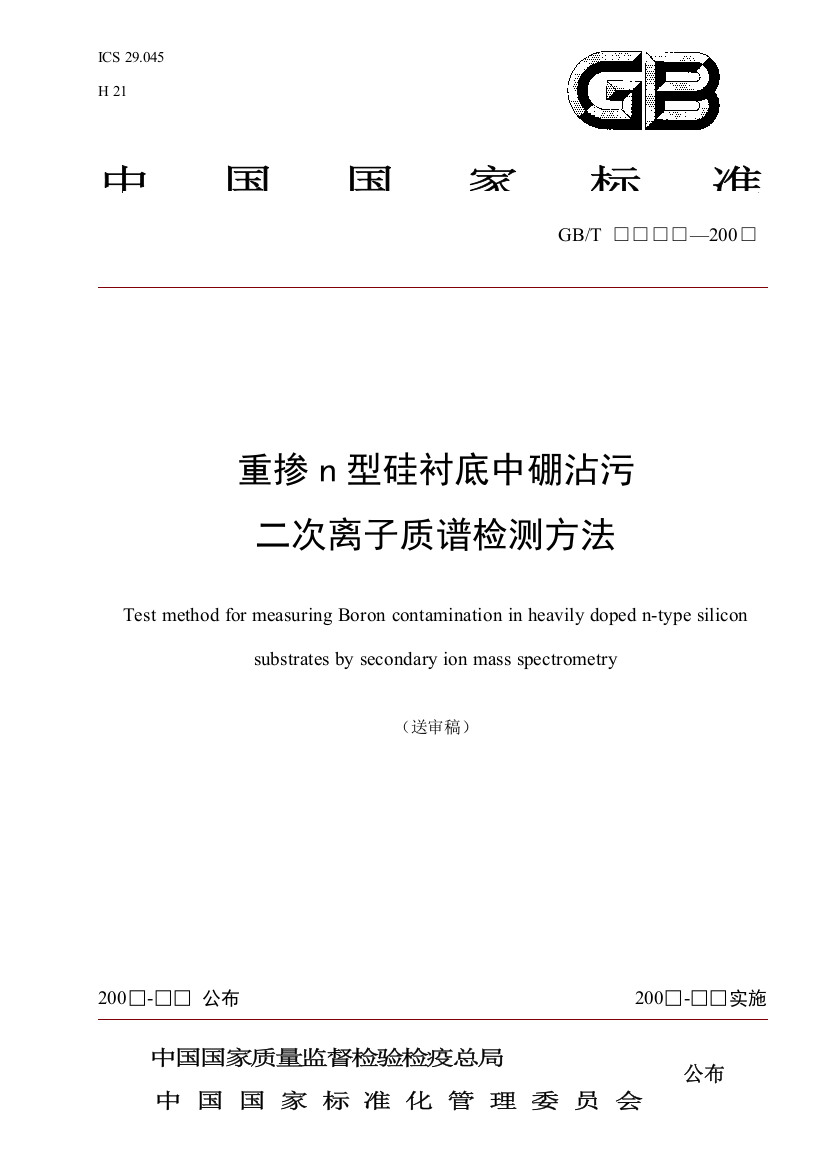 ICS 29.045

H 21

GB

中 国 国 家 标 准

GB/T □□□□—200□

重掺 n 型硅衬底中硼沾污

二次离子质谱检测方法

Test method for measuring Boron contamination in heavily doped n-type silicon substrates by secondary ion mass spectrometry

（送审稿）

200□-□□ 公布

200□-□□实施

中国国家质量监督检验检疫总局

中 国 国 家 标 准 化 管 理 委 员 会

公布